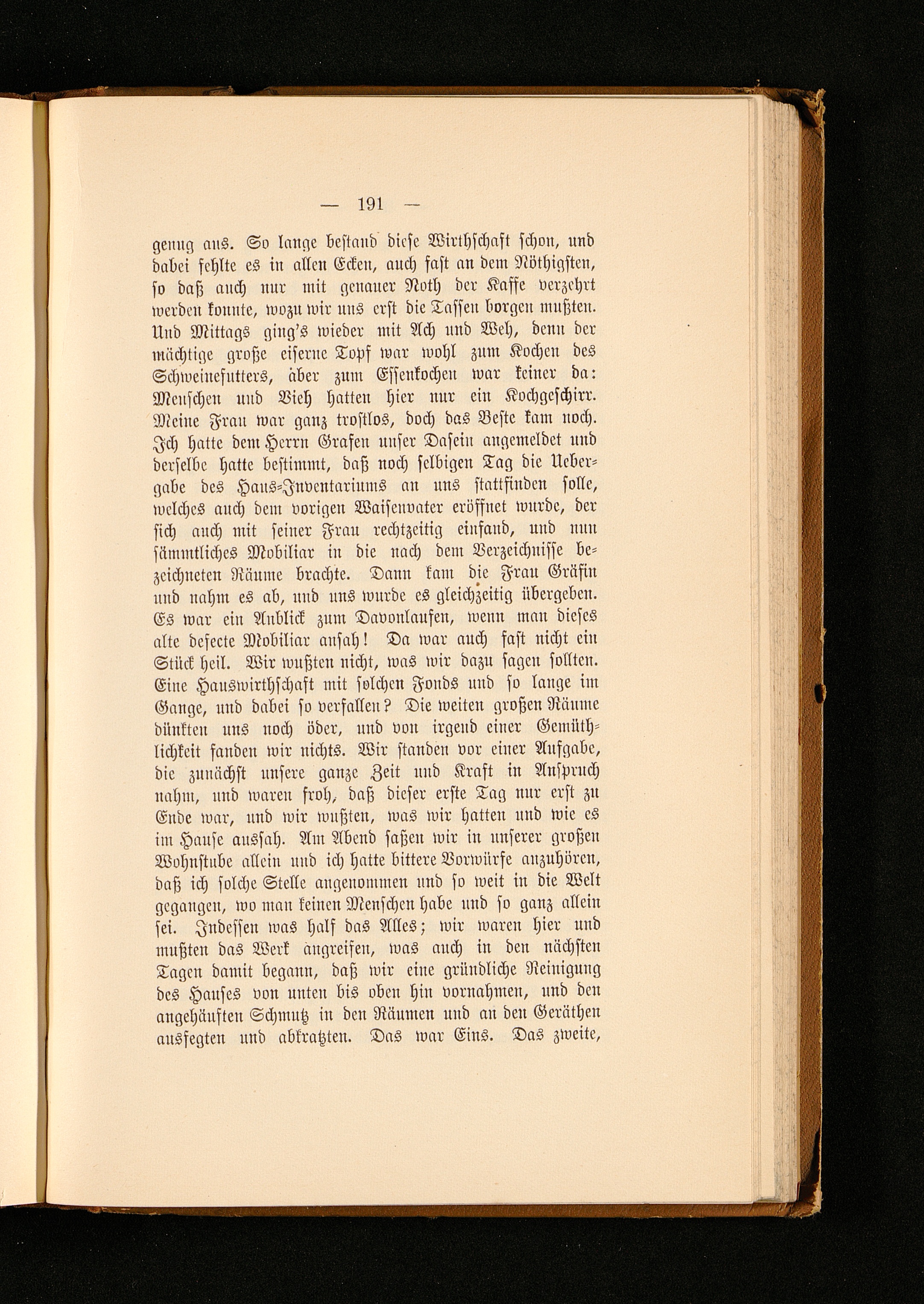 — 191 —

genug aus. So lange bestand diese Wirthschaft schon, und dabei fehlte es in allen Ecken, auch fast an dem Nöthigsten, so daß auch nur mit genauer Noth der Kaffe verzehrt werden konnte, wozu wir uns erst die Tassen borgen mußten. Und Mittags ging's wieder mit Ach und Weh, denn der mächtige große eiserne Topf war wohl zum Kochen des Schweinefutters, aber zum Essenkochen war keiner da: Menschen und Vieh hatten hier nur ein Kochgeschirr. Meine Frau war ganz trostlos, doch das Beste kam noch. Ich hatte dem Herrn Grafen unser Dasein angemeldet und derselbe hatte bestimmt, daß noch selbigen Tag die Uebergabe des Haus-Inventariums an uns stattfinden solle, welches auch dem vorigen Waisenvater eröffnet wurde, der sich auch mit seiner Frau rechtzeitig einfand, und nun sämmtliches Mobiliar in die nach dem Verzeichnisse bezeichneten Räume brachte. Dann kam die Frau Gräfin und nahm es ab, und uns wurde es gleichzeitig übergeben. Es war ein Anblick zum Davonlaufen, wenn man dieses alte defecte Mobiliar ansah! Da war auch fast nicht ein Stück heil. Wir wußten nicht, was wir dazu sagen sollten. Eine Hauswirthschaft mit solchen Fonds und so lange im Gange, und dabei so verfallen? Die weiten großen Räume dünkten uns noch öder, und von irgend einer Gemüthlichkeit fanden wir nichts. Wir standen vor einer Aufgabe, die zunächst unsere ganze Zeit und Kraft in Anspruch nahm, und waren froh, daß dieser erste Tag nur erst zu Ende war, und wir wußten, was wir hatten und wie es im Hause aussah. Am Abend saßen wir in unserer großen Wohnstube allein und ich hatte bittere Vorwürfe anzuhören, daß ich solche Stelle angenommen und so weit in die Welt gegangen, wo man keinen Menschen habe und so ganz allein sei. Indessen was half das Alles; wir waren hier und mußten das Werk angreifen, was auch in den nächsten Tagen damit begann, daß wir eine gründliche Reinigung des Hauses von unten bis oben hin vornahmen, und den angehäuften Schmutz in den Räumen und an den Geräthen ausfegten und abkratzten. Das war Eins. Das zweite,